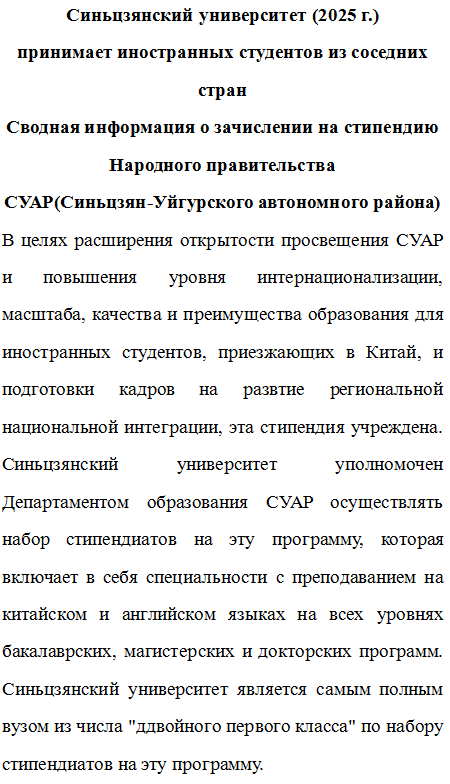 Синьцзянский университет (2025 г.) принимает иностранных студентов из соседних стран
Сводная информация о зачислении на стипендию Народного правительства
СУАР(Синьцзян-Уйгурского автономного района)

В целях расширения открытости просвещения СУАР и повышения уровня интернационализации, масштаба, качества и преимущества образования для иностранных студентов, приезжающих в Китай, и подготовки кадров на развтие региональной национальной интеграции, эта стипендия учреждена. Синьцзянский университет уполномочен Департаментом образования СУАР осуществлять набор стипендиатов на эту программу, которая включает в себя специальности с преподаванием на китайском и английском языках на всех уровнях бакалаврских, магистерских и докторских программ. Синьцзянский университет является самым полным вузом из числа "ддвойного первого класса" по набору стипендиатов на эту программу.